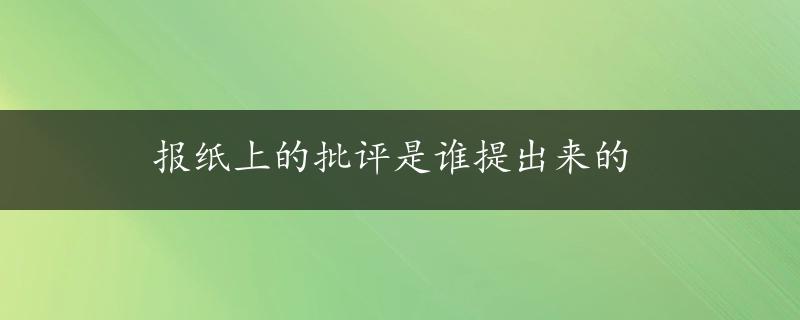 报纸上的批评是谁提出来的